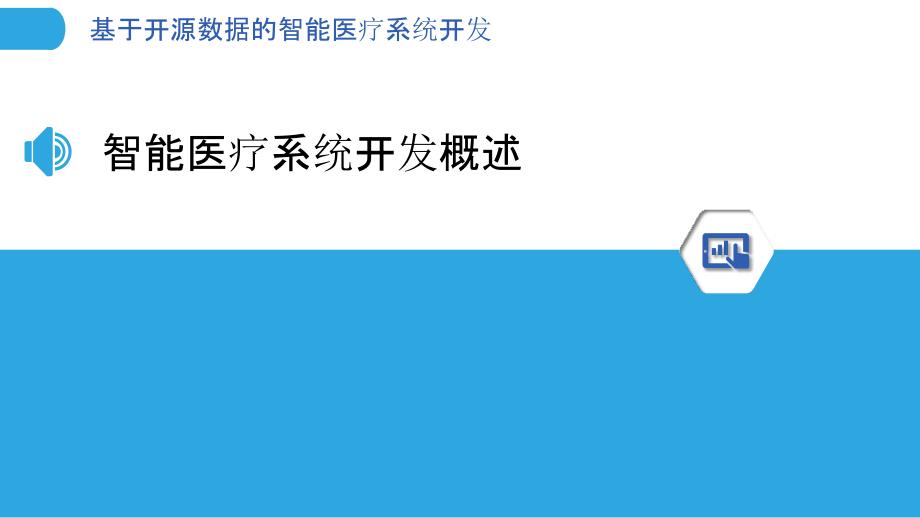 基于开源数据的智能医疗系统开发

智能医疗系统开发概述